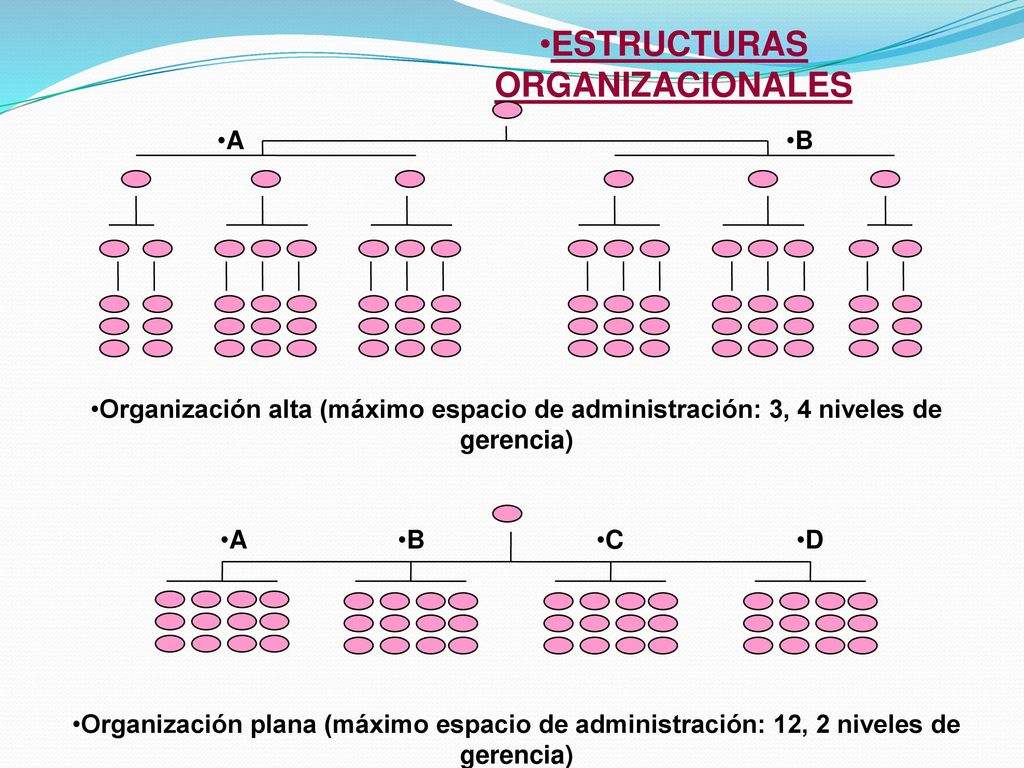 •ESTRUCTURAS ORGANIZACIONALES

•A

•B

•Organización alta (máximo espacio de administración: 3, 4 niveles de gerencia)

•A

•B

•C

•D

•Organización plana (máximo espacio de administración: 12, 2 niveles de gerencia)